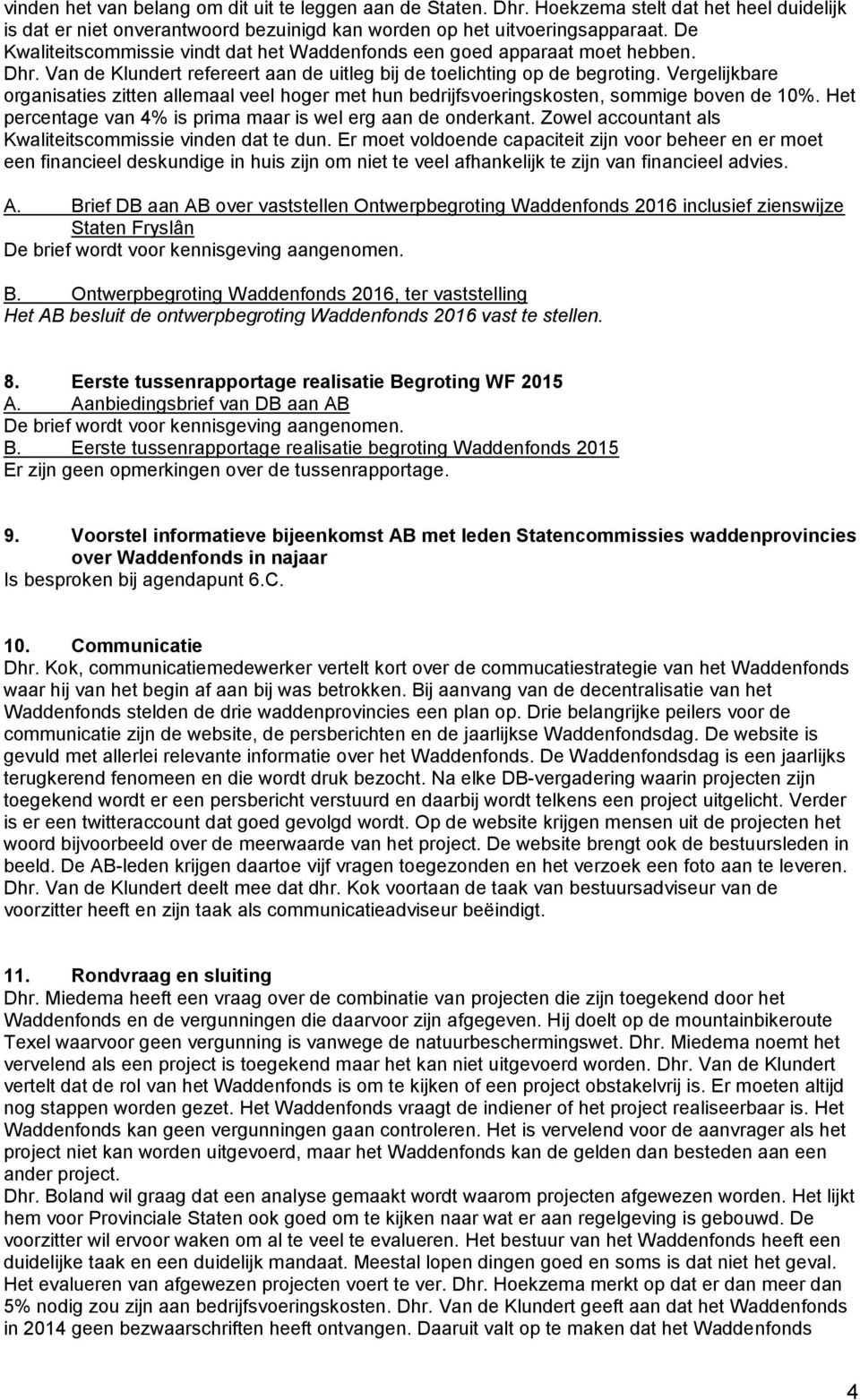 vinden het van belang om dit uit te leggen aan de Staten. Dhr. Hoekzema stelt dat het heel duidelijk is dat er niet onverantwoord bezuinigd kan worden op het uitvoeringsapparaat. De Kwaliteitscommissie vindt dat het Waddenfonds een goed apparaat moet hebben. Dhr. Van de Klundert refereert aan de uitleg bij de toelichting op de begroting. Vergelijkbare organisaties zitten allemaal veel hoger met hun bedrijfsvoeringskosten, sommige boven de 10%. Het percentage van 4% is prima maar is wel erg aan de onderkant. Zowel accountant als Kwaliteitscommissie vinden dat te dun. Er moet voldoende capaciteit zijn voor beheer en er moet een financieel deskundige in huis zijn om niet te veel afhankelijk te zijn van financieel advies.

A. Brief DB aan AB over vaststellen Ontwerpbegroting Waddenfonds 2016 inclusief zienswijze Staten Fryslân
De brief wordt voor kennisgeving aangenomen.

B. Ontwerpbegroting Waddenfonds 2016, ter vaststelling
Het AB besluit de ontwerpbegroting Waddenfonds 2016 vast te stellen.

8. Eerste tussenrapportage realisatie Begroting WF 2015
A. Aanbiedingsbrief van DB aan AB
De brief wordt voor kennisgeving aangenomen.
B. Eerste tussenrapportage realisatie begroting Waddenfonds 2015
Er zijn geen opmerkingen over de tussenrapportage.

9. Voorstel informatieve bijeenkomst AB met leden Statencommissies waddenprovincies over Waddenfonds in najaar
Is besproken bij agendapunt 6.C.

10. Communicatie
Dhr. Kok, communicatiemedewerker vertelt kort over de commucatiestrategie van het Waddenfonds waar hij van het begin af aan bij was betrokken. Bij aanvang van de decentralisatie van het Waddenfonds stelden de drie waddenprovincies een plan op. Drie belangrijke peilers voor de communicatie zijn de website, de persberichten en de jaarlijkse Waddenfondsdag. De website is gevuld met allerlei relevante informatie over het Waddenfonds. De Waddenfondsdag is een jaarlijks terugkerend fenomeen en die wordt druk bezocht. Na elke DB-vergadering waarin projecten zijn toegekend wordt er een persbericht verstuurd en daarbij wordt telkens een project uitgelicht. Verder is er een twitteraccount dat goed gevolgd wordt. Op de website krijgen mensen uit de projecten het woord bijvoorbeeld over de meerwaarde van het project. De website brengt ook de bestuursleden in beeld. De AB-leden krijgen daartoe vijf vragen toegezonden en het verzoek een foto aan te leveren. Dhr. Van de Klundert deelt mee dat dhr. Kok voortaan de taak van bestuursadviseur van de voorzitter heeft en zijn taak als communicatieadviseur beëindigt.

11. Rondvraag en sluiting
Dhr. Miedema heeft een vraag over de combinatie van projecten die zijn toegekend door het Waddenfonds en de vergunningen die daarvoor zijn afgegeven. Hij doelt op de mountainbikeroute Texel waarvoor geen vergunning is vanwege de natuurbeschermingswet. Dhr. Miedema noemt het vervelend als een project is toegekend maar het kan niet uitgevoerd worden. Dhr. Van de Klundert vertelt dat de rol van het Waddenfonds is om te kijken of een project obstakelvrij is. Er moeten altijd nog stappen worden gezet. Het Waddenfonds vraagt de indiener of het project realiseerbaar is. Het Waddenfonds kan geen vergunningen gaan controleren. Het is vervelend voor de aanvrager als het project niet kan worden uitgevoerd, maar het Waddenfonds kan de gelden dan besteden aan een ander project.
Dhr. Boland wil graag dat een analyse gemaakt wordt waarom projecten afgewezen worden. Het lijkt hem voor Provinciale Staten ook goed om te kijken naar wat er aan regelgeving is gebouwd. De voorzitter wil ervoor waken om al te veel te evalueren. Het bestuur van het Waddenfonds heeft een duidelijke taak en een duidelijk mandaat. Meestal lopen dingen goed en soms is dat niet het geval. Het evalueren van afgewezen projecten voert te ver. Dhr. Hoekzema merkt op dat er dan meer dan 5% nodig zou zijn aan bedrijfsvoeringskosten. Dhr. Van de Klundert geeft aan dat het Waddenfonds in 2014 geen bezwaarschriften heeft ontvangen. Daaruit valt op te maken dat het Waddenfonds

4